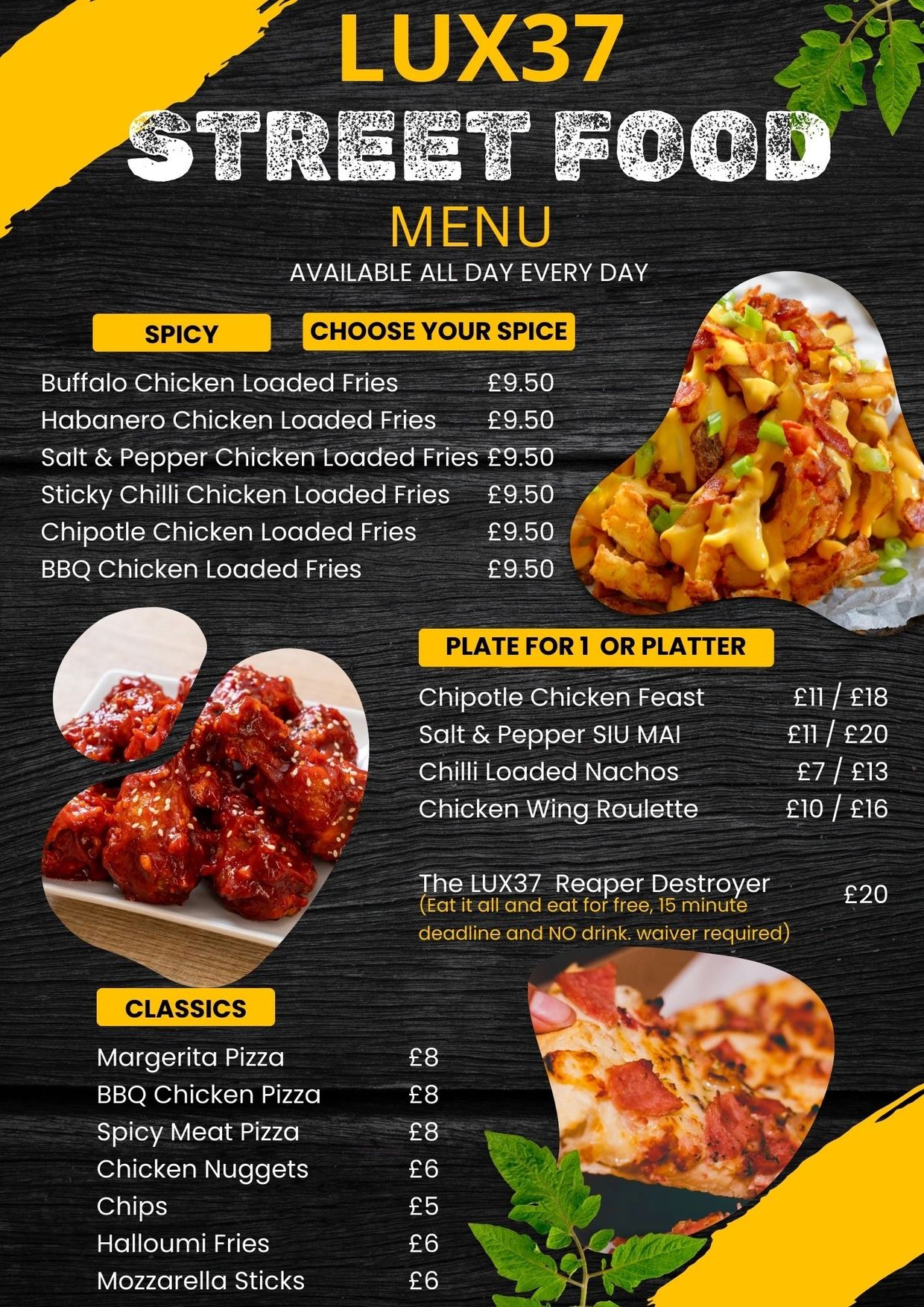 LUX37
STREET FOOD
MENU
AVAILABLE ALL DAY EVERY DAY

SPICY

CHOOSE YOUR SPICE

Buffalo Chicken Loaded Fries £9.50
Habanero Chicken Loaded Fries £9.50
Salt & Pepper Chicken Loaded Fries £9.50
Sticky Chilli Chicken Loaded Fries £9.50
Chipotle Chicken Loaded Fries £9.50
BBQ Chicken Loaded Fries £9.50

PLATE FOR 1 OR PLATTER

Chipotle Chicken Feast £11 / £18
Salt & Pepper SIU MAI £11 / £20
Chilli Loaded Nachos £7 / £13
Chicken Wing Roulette £10 / £16

The LUX37 Reaper Destroyer £20
(Eat it all and eat for free, 15 minute deadline and NO drink. waiver required)

CLASSICS

Margerita Pizza £8
BBQ Chicken Pizza £8
Spicy Meat Pizza £8
Chicken Nuggets £6
Chips £5
Halloumi Fries £6
Mozzarella Sticks £6